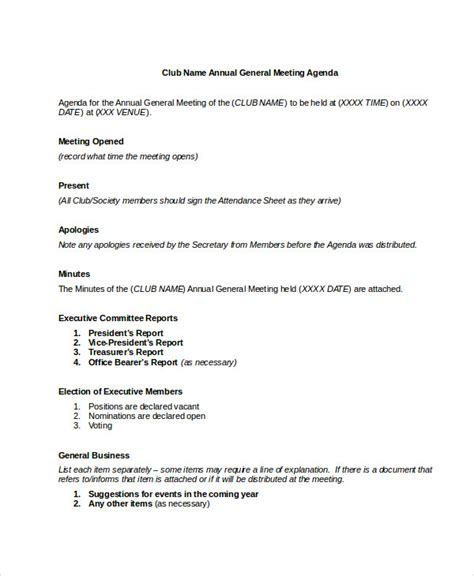 Club Name Annual General Meeting Agenda

Agenda for the Annual General Meeting of the (CLUB NAME) to be held at (XXXX TIME) on (XXXX DATE) at (XXX VENUE).

Meeting Opened
(record what time the meeting opens)

Present
(All Club/Society members should sign the Attendance Sheet as they arrive)

Apologies
Note any apologies received by the Secretary from Members before the Agenda was distributed.

Minutes
The Minutes of the (CLUB NAME) Annual General Meeting held (XXXX DATE) are attached.

Executive Committee Reports
1. President's Report
2. Vice-President's Report
3. Treasurer's Report
4. Office Bearer's Report (as necessary)

Election of Executive Members
1. Positions are declared vacant
2. Nominations are declared open
3. Voting

General Business
List each item separately – some items may require a line of explanation. If there is a document that refers to/informs that item is attached or if it will be distributed at the meeting.

1. Suggestions for events in the coming year
2. Any other items (as necessary)